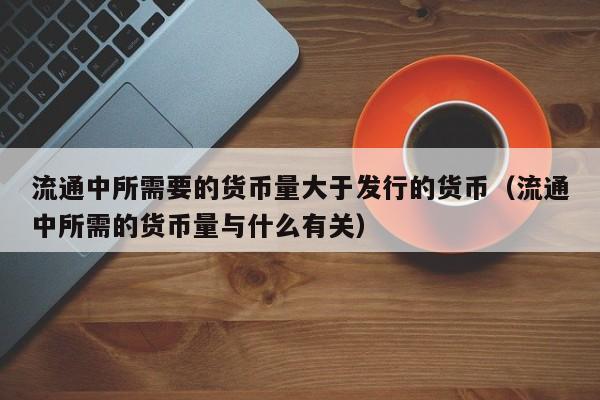 流通中所需要的货币量大于发行的货币（流通中所需的货币量与什么有关）